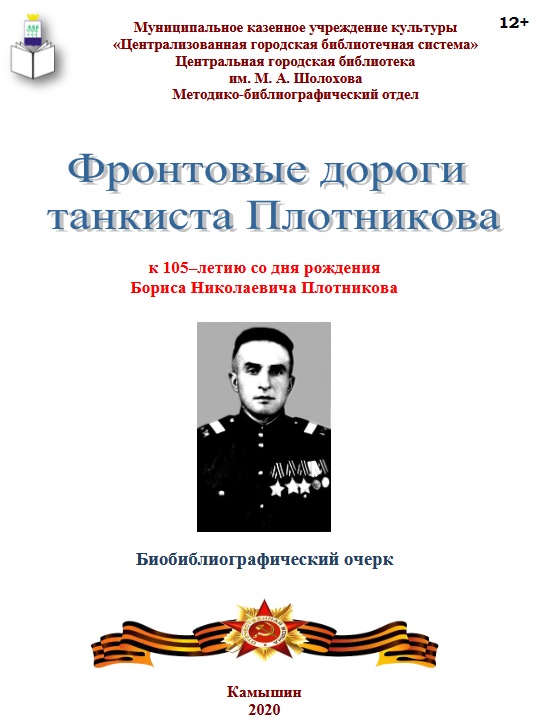 Муниципальное казенное учреждение культуры
«Централизованная городская библиотечная система»
Центральная городская библиотека
им. М. А. Шолохова
Методико-библиографический отдел

12+

Фронтовые дороги танкиста Плотникова

к 105–летию со дня рождения
Бориса Николаевича Плотникова

Биобиблиографический очерк

Камышин
2020